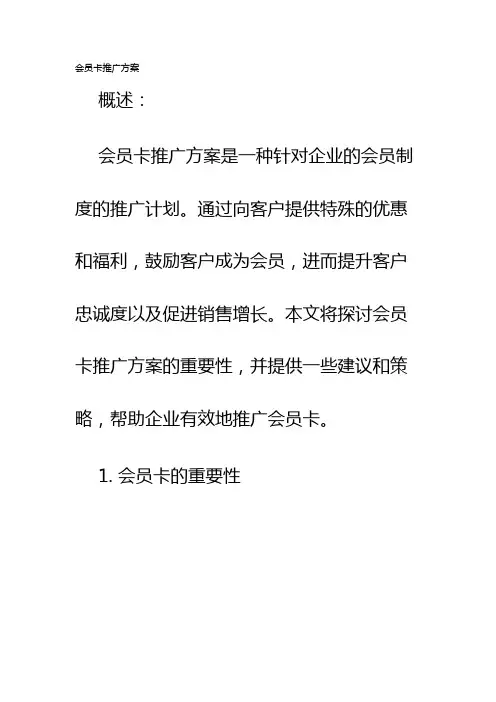 会员卡推广方案

概述：

会员卡推广方案是一种针对企业的会员制度的推广计划。通过向客户提供特殊的优惠和福利，鼓励客户成为会员，进而提升客户忠诚度以及促进销售增长。本文将探讨会员卡推广方案的重要性，并提供一些建议和策略，帮助企业有效地推广会员卡。

1. 会员卡的重要性